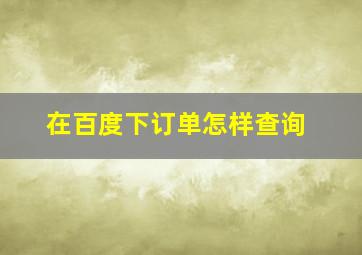 在百度下订单怎样查询